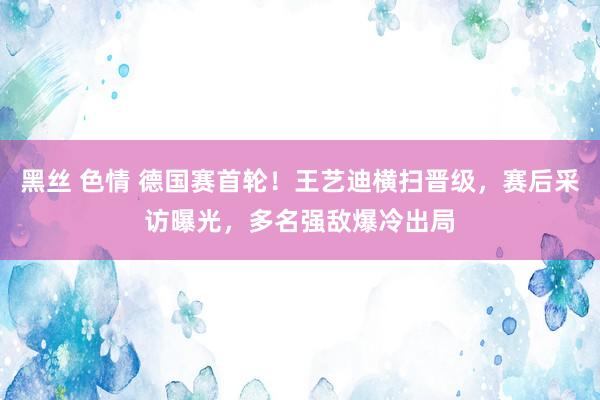 黑丝 色情 德国赛首轮！王艺迪横扫晋级，赛后采访曝光，多名强敌爆冷出局